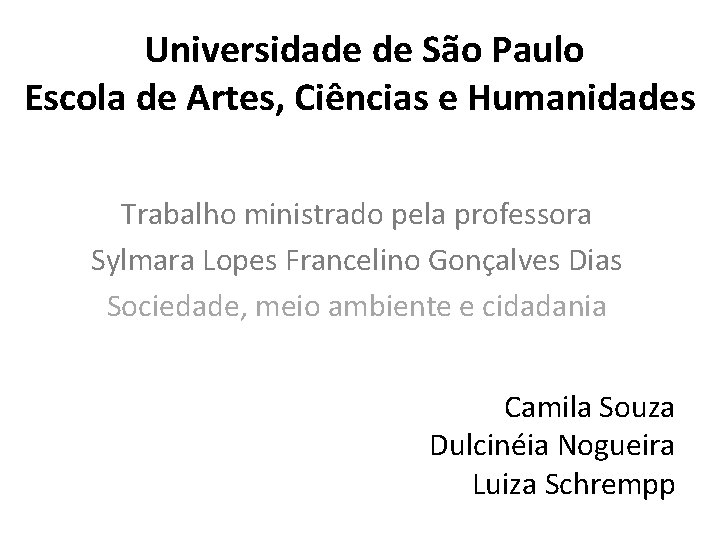 Universidade de São Paulo
Escola de Artes, Ciências e Humanidades

Trabalho ministrado pela professora
Sylmara Lopes Francelino Gonçalves Dias
Sociedade, meio ambiente e cidadania

Camila Souza
Dulcinéia Nogueira
Luiza Schrempp